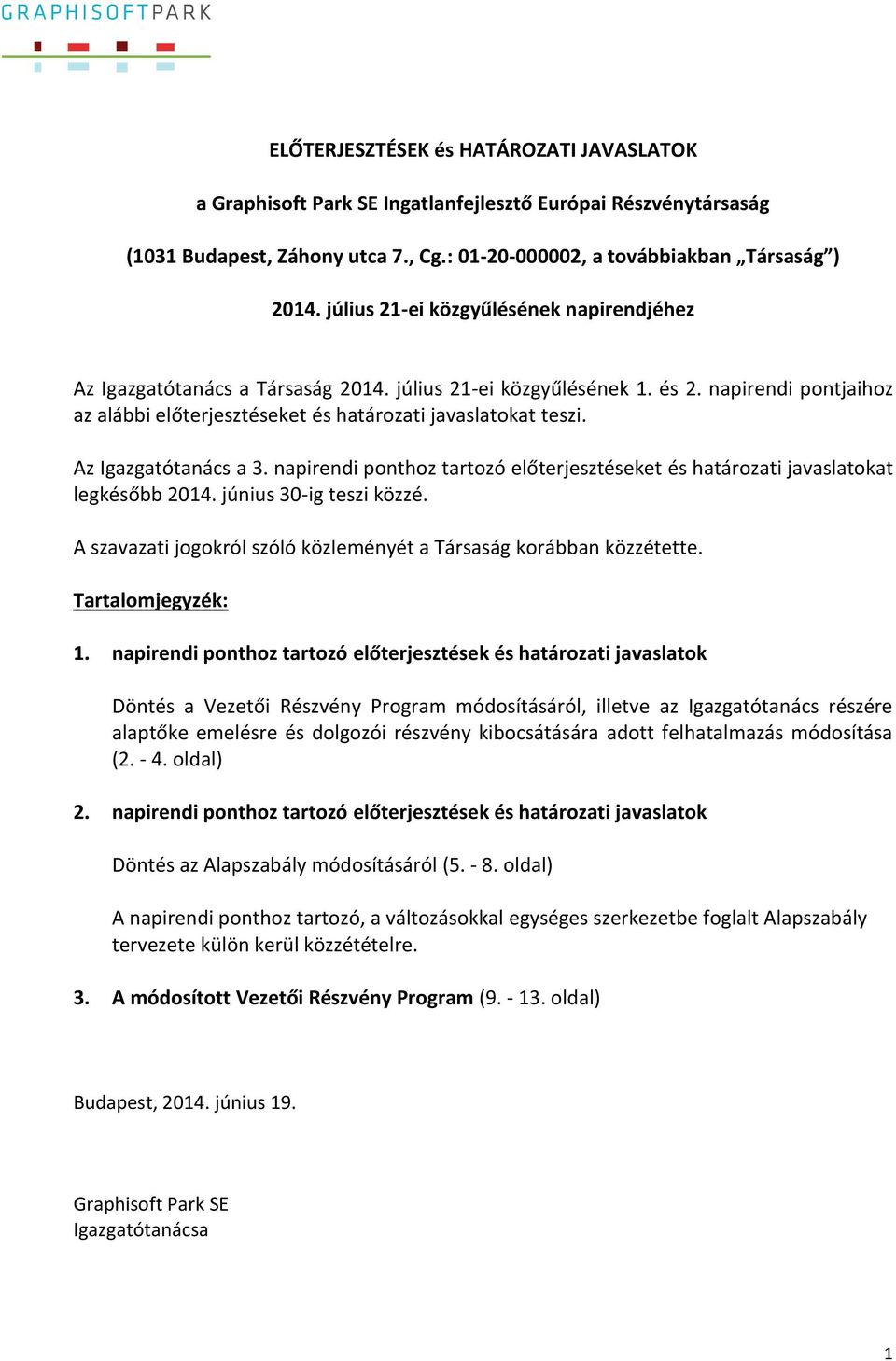 GRAPHISOFTPARK

ELŐTERJESZTÉSEK és HATÁROZATI JAVASLATOK

a Graphisoft Park SE Ingatlanfejlesztő Európai Részvénytársaság

(1031 Budapest, Záhony utca 7., Cg.: 01-20-000002, a továbbiakban „Társaság")

2014. július 21-ei közgyűlésének napirendjéhez

Az Igazgatótanács a Társaság 2014. július 21-ei közgyűlésének 1. és 2. napirendi pontjaihoz az alábbi előterjesztéseket és határozati javaslatokat teszi.

Az Igazgatótanács a 3. napirendi ponthoz tartozó előterjesztéseket és határozati javaslatokat legkésőbb 2014. június 30-ig teszi közzé.

A szavazati jogokról szóló közleményét a Társaság korábban közzétette.

Tartalomjegyzék:

1. napirendi ponthoz tartozó előterjesztések és határozati javaslatok

Döntés a Vezetői Részvény Program módosításáról, illetve az Igazgatótanács részére alaptőke emelésre és dolgozói részvény kibocsátására adott felhatalmazás módosítása (2. - 4. oldal)

2. napirendi ponthoz tartozó előterjesztések és határozati javaslatok

Döntés az Alapszabály módosításáról (5. - 8. oldal)

A napirendi ponthoz tartozó, a változásokkal egységes szerkezetbe foglalt Alapszabály tervezete külön kerül közzétételre.

3. A módosított Vezetői Részvény Program (9. - 13. oldal)

Budapest, 2014. június 19.

Graphisoft Park SE
Igazgatótanácsa

1